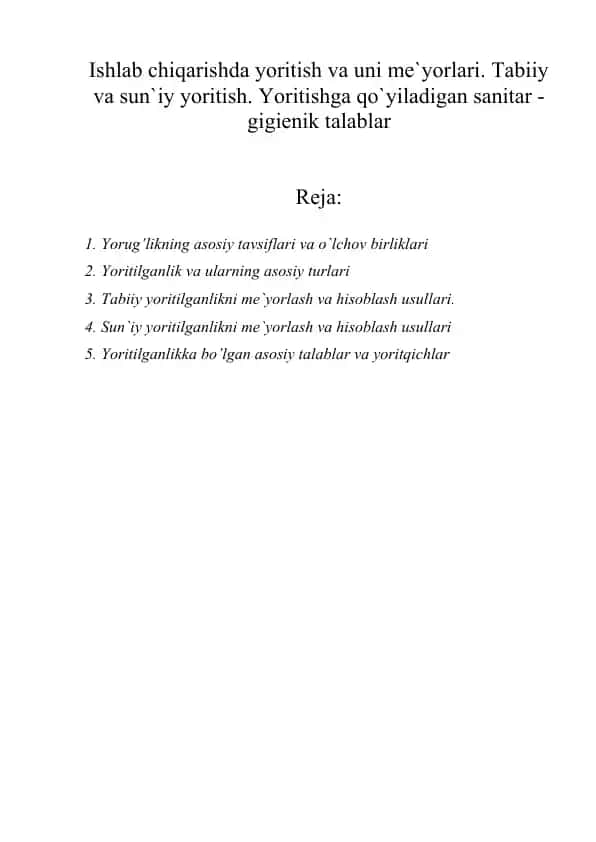 Ishlab chiqarishda yoritish va uni me`yorlari. Tabiiy va sun`iy yoritish. Yoritishga qo`yiladigan sanitar - gigienik talablar

Reja:

1. Yorug'likning asosiy tavsiflari va o`lchov birliklari
2. Yoritilganlik va ularning asosiy turlari
3. Tabiiy yoritilganlikni me`yorlash va hisoblash usullari.
4. Sun`iy yoritilganlikni me`yorlash va hisoblash usullari
5. Yoritilganlikka bo'lgan asosiy talablar va yoritqichlar